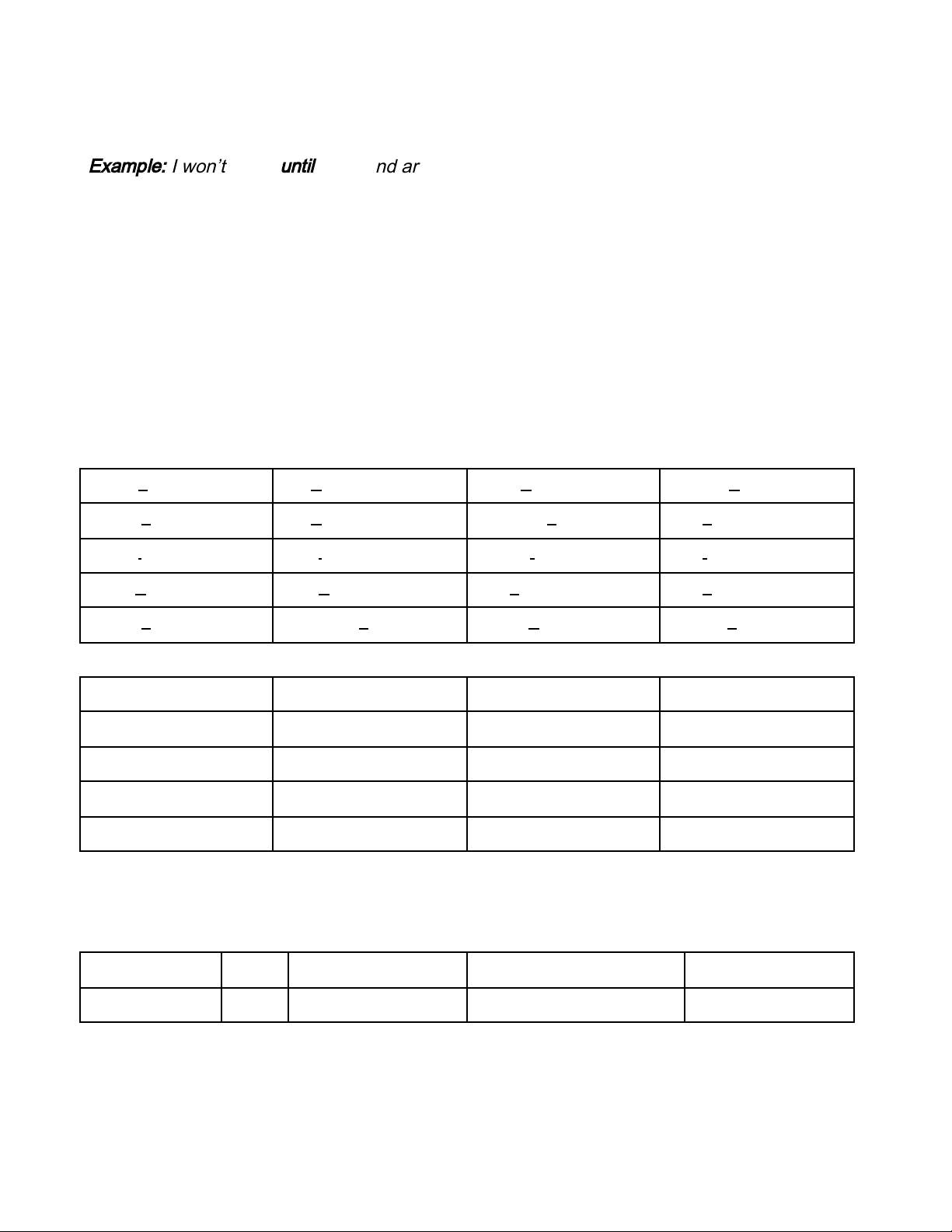 Example: I won't until nd ar